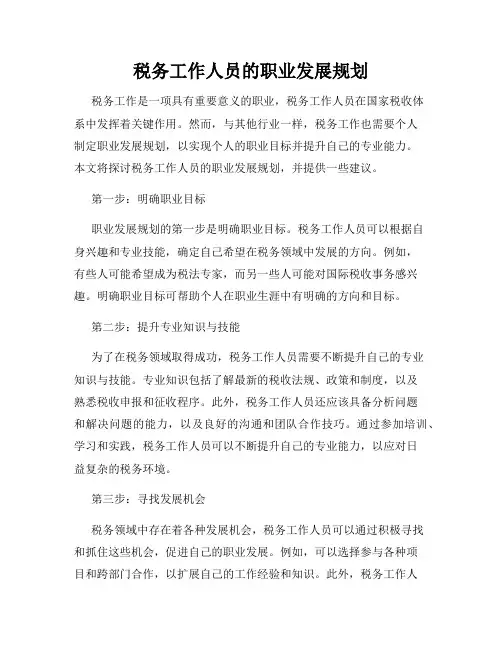 税务工作人员的职业发展规划

税务工作是一项具有重要意义的职业，税务工作人员在国家税收体系中发挥着关键作用。然而，与其他行业一样，税务工作也需要个人制定职业发展规划，以实现个人的职业目标并提升自己的专业能力。本文将探讨税务工作人员的职业发展规划，并提供一些建议。

第一步：明确职业目标

职业发展规划的第一步是明确职业目标。税务工作人员可以根据自身兴趣和专业技能，确定自己希望在税务领域中发展的方向。例如，有些人可能希望成为税法专家，而另一些人可能对国际税收事务感兴趣。明确职业目标可帮助个人在职业生涯中有明确的方向和目标。

第二步：提升专业知识与技能

为了在税务领域取得成功，税务工作人员需要不断提升自己的专业知识与技能。专业知识包括了解最新的税收法规、政策和制度，以及熟悉税收申报和征收程序。此外，税务工作人员还应该具备分析问题和解决问题的能力，以及良好的沟通和团队合作技巧。通过参加培训、学习和实践，税务工作人员可以不断提升自己的专业能力，以应对日益复杂的税务环境。

第三步：寻找发展机会

税务领域中存在着各种发展机会，税务工作人员可以通过积极寻找和抓住这些机会，促进自己的职业发展。例如，可以选择参与各种项目和跨部门合作，以扩展自己的工作经验和知识。此外，税务工作人